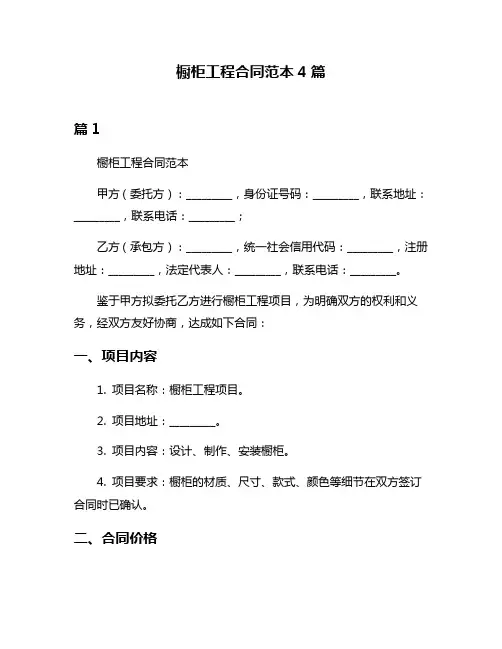 橱柜工程合同范本 4 篇

篇 1

橱柜工程合同范本

甲方（委托方）：________，身份证号码：________，联系地址：________，联系电话：________；

乙方（承包方）：________，统一社会信用代码：________，注册地址：________，法定代表人：________，联系电话：________。

鉴于甲方拟委托乙方进行橱柜工程项目，为明确双方的权利和义务，经双方友好协商，达成如下合同：

一、项目内容

1. 项目名称：橱柜工程项目。

2. 项目地址：________。

3. 项目内容：设计、制作、安装橱柜。

4. 项目要求：橱柜的材质、尺寸、款式、颜色等细节在双方签订合同时已确认。

二、合同价格